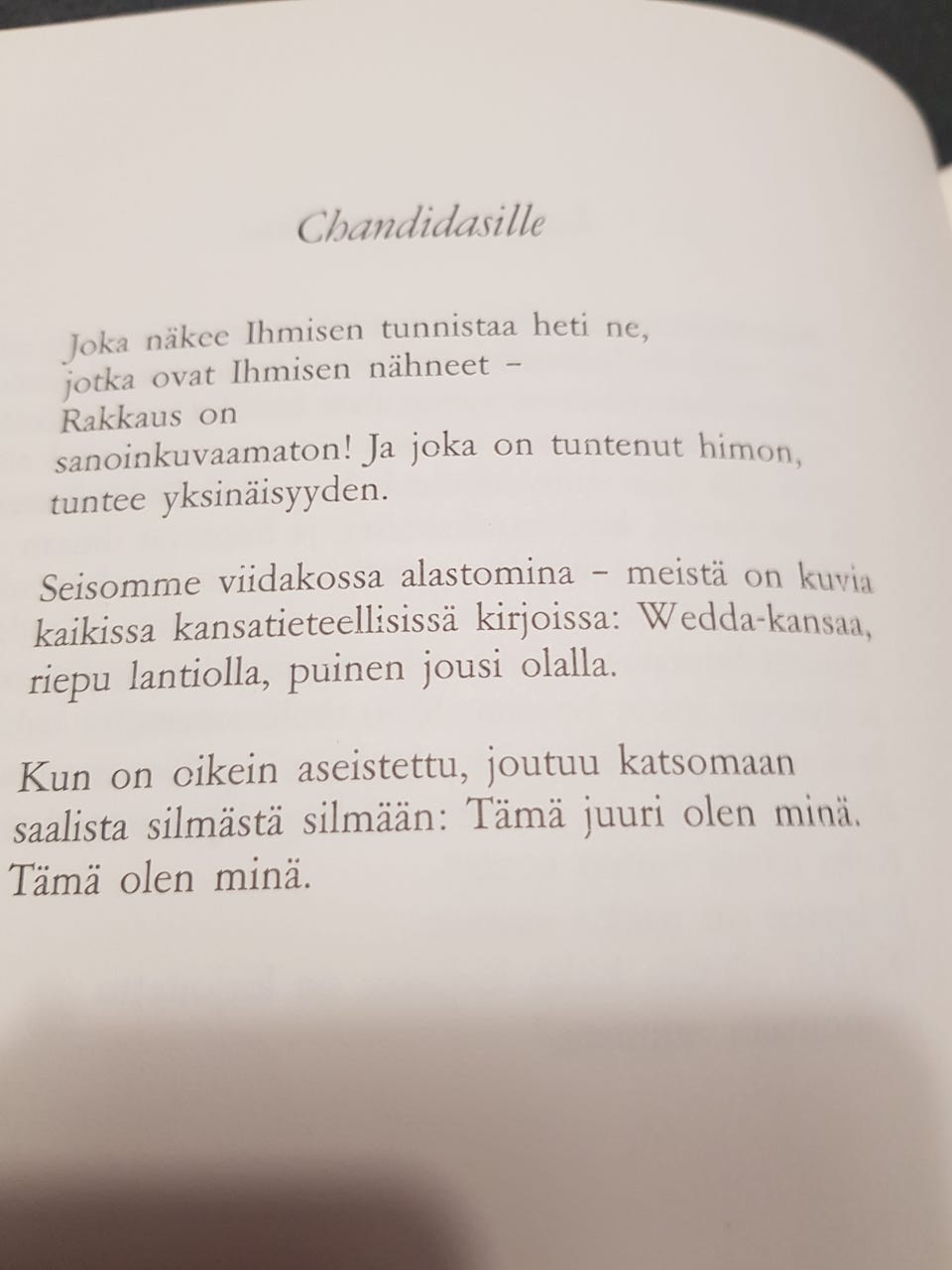 Chandidasille

Joka näkee Ihmisen tunnistaa heti ne, jotka ovat Ihmisen nähneet – Rakkaus on sanoinkuvaamaton! Ja joka on tuntenut himon, tuntee yksinäisyyden.

Seisomme viidakossa alastomina – meistä on kuvia kaikissa kansatieteellisissä kirjoissa: Wedda-kansaa, riepu lantiolla, puinen jousi olalla.

Kun on oikein aseistettu, joutuu katsomaan saalista silmästä silmään: Tämä juuri olen minä. Tämä olen minä.